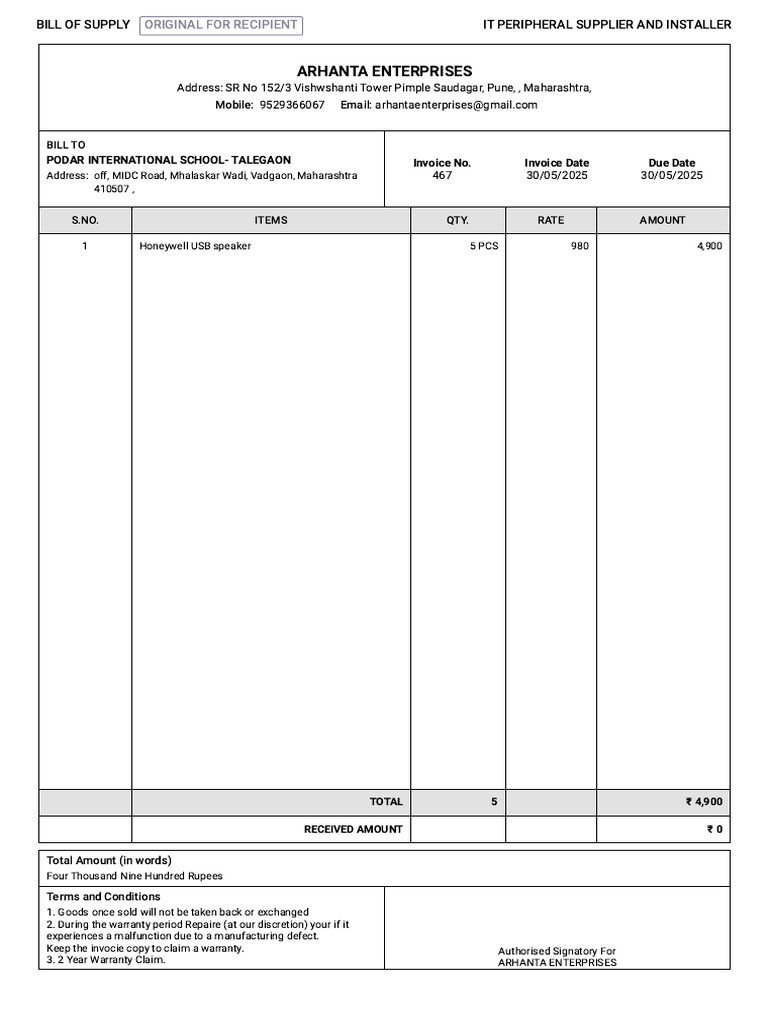 BILL OF SUPPLY ORIGINAL FOR RECIPIENT

IT PERIPHERAL SUPPLIER AND INSTALLER

ARHANTA ENTERPRISES
Address: SR No 152/3 Vishwshanti Tower Pimple Saudagar, Pune, , Maharashtra,
Mobile: 9529366067 Email: arhantaenterprises@gmail.com

BILL TO
PODAR INTERNATIONAL SCHOOL- TALEGAON
Address: off, MIDC Road, Mhalaskar Wadi, Vadgaon, Maharashtra 410507 ,

Invoice No.
467

Invoice Date
30/05/2025

Due Date
30/05/2025

| S.NO. | ITEMS | QTY. | RATE | AMOUNT |
|---|---|---|---|---|
| 1 | Honeywell USB speaker | 5 PCS | 980 | 4,900 |
| | TOTAL | 5 | | ₹ 4,900 |
| | RECEIVED AMOUNT | | | ₹ 0 |

Total Amount (in words)
Four Thousand Nine Hundred Rupees

Terms and Conditions
1. Goods once sold will not be taken back or exchanged
2. During the warranty period Repaire (at our discretion) your if it experiences a malfunction due to a manufacturing defect.
Keep the invocie copy to claim a warranty.
3. 2 Year Warranty Claim.

Authorised Signatory For
ARHANTA ENTERPRISES